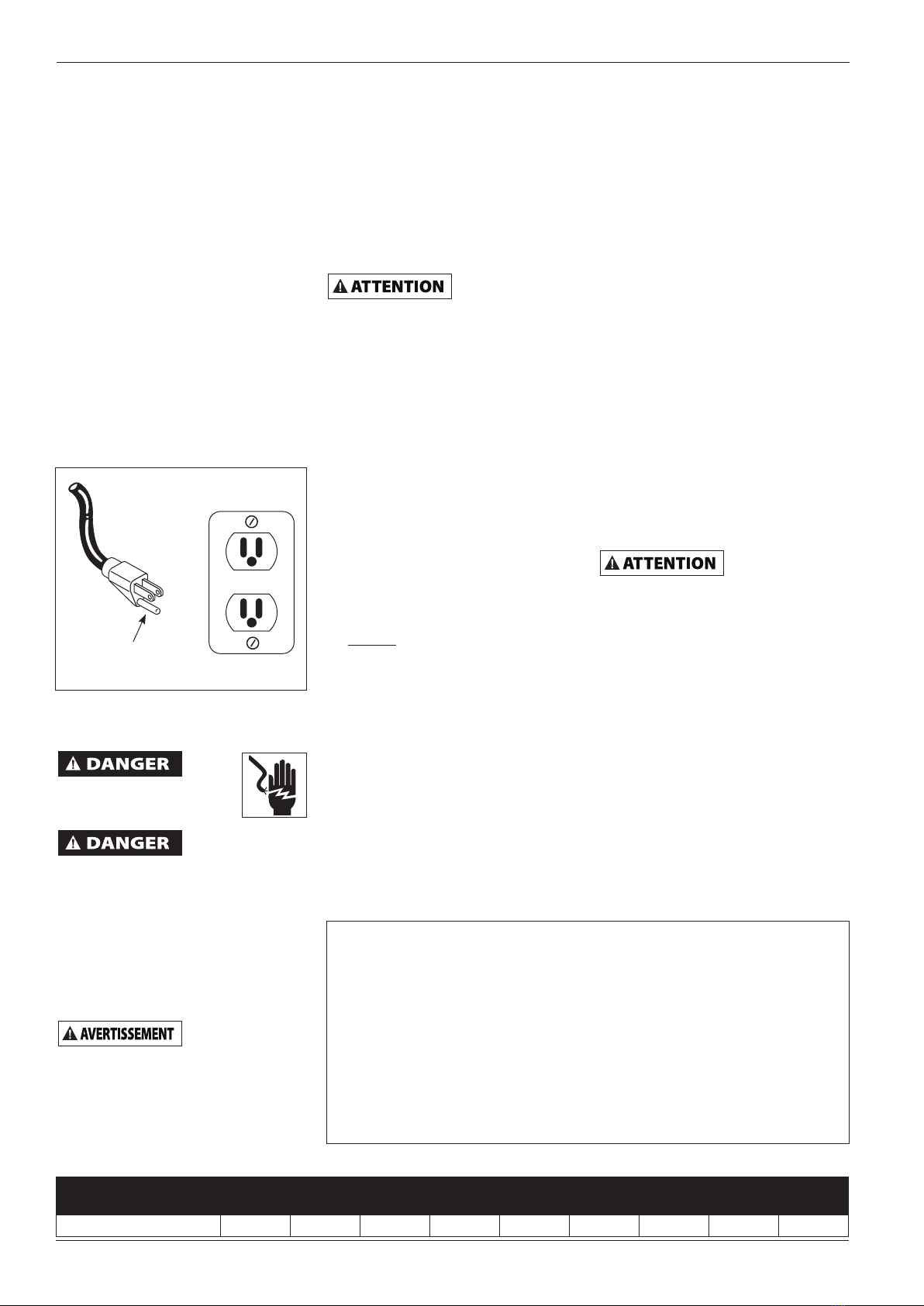 ATTENTION

ATTENTION

DANGER

DANGER

AVERTISSEMENT